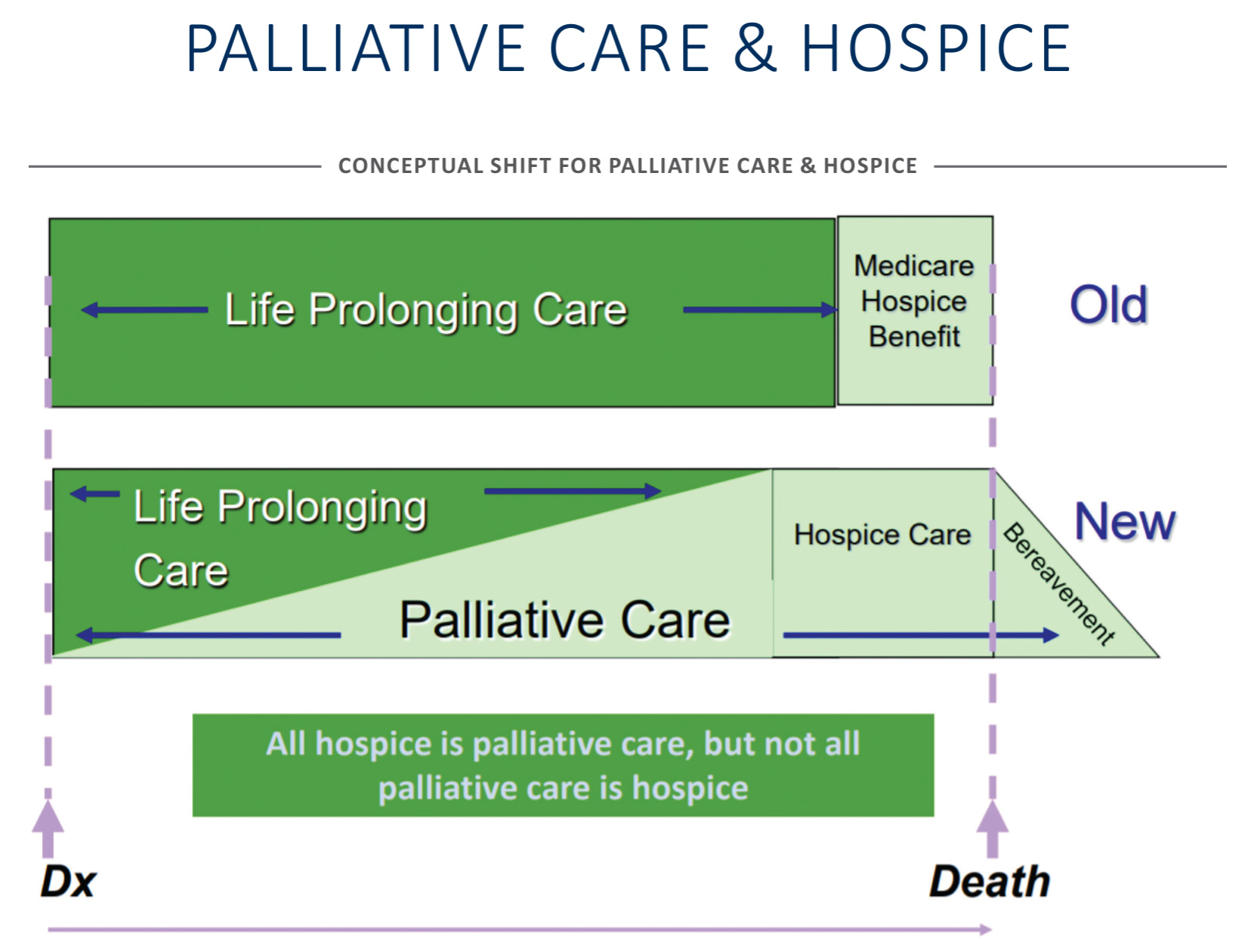 PALLIATIVE CARE & HOSPICE

CONCEPTUAL SHIFT FOR PALLIATIVE CARE & HOSPICE

Life Prolonging Care

Medicare Hospice Benefit

Old

Life Prolonging Care

Hospice Care

Bereavement

New

Palliative Care

All hospice is palliative care, but not all palliative care is hospice

Dx

Death